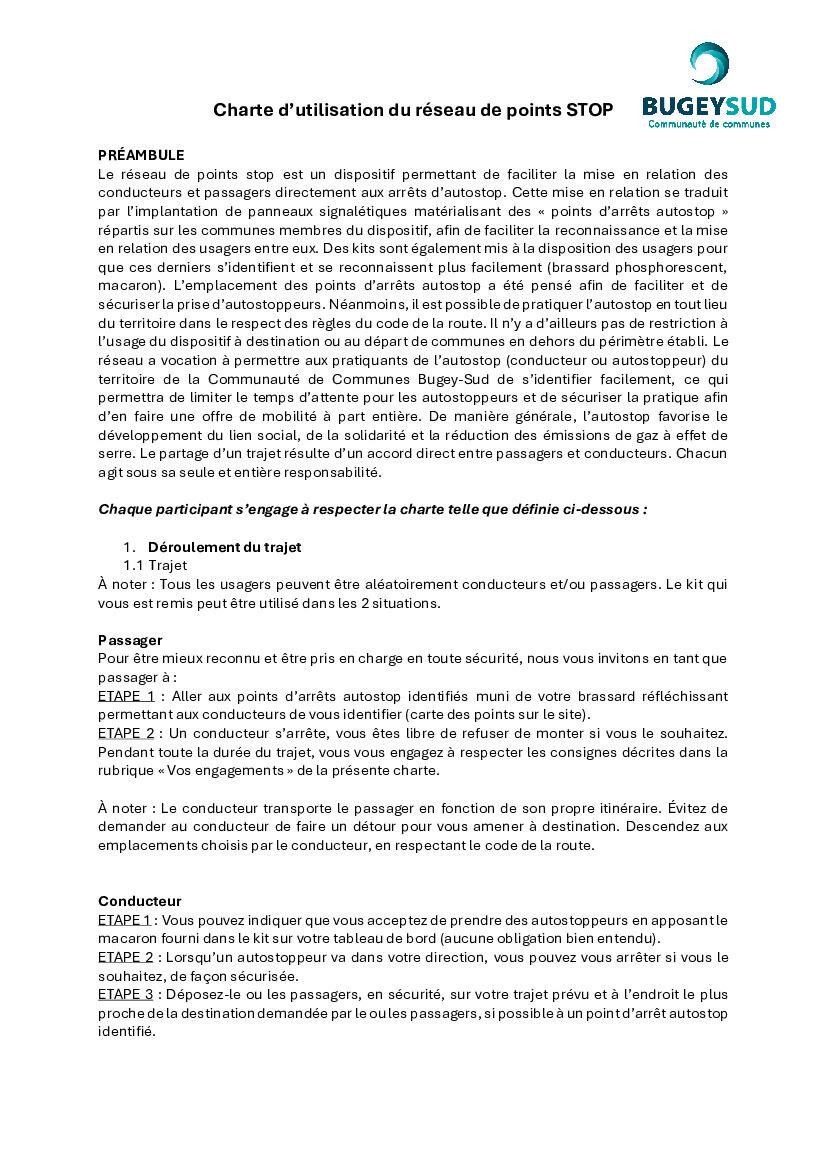 Charte d'utilisation du réseau de points STOP

BUGEYSUD
Communauté de communes

PRÉAMBULE
Le réseau de points stop est un dispositif permettant de faciliter la mise en relation des conducteurs et passagers directement aux arrêts d'autostop. Cette mise en relation se traduit par l'implantation de panneaux signalétiques matérialisant des « points d'arrêts autostop » répartis sur les communes membres du dispositif, afin de faciliter la reconnaissance et la mise en relation des usagers entre eux. Des kits sont également mis à la disposition des usagers pour que ces derniers s'identifient et se reconnaissent plus facilement (brassard phosphorescent, macaron). L'emplacement des points d'arrêts autostop a été pensé afin de faciliter et de sécuriser la prise d'autostoppeurs. Néanmoins, il est possible de pratiquer l'autostop en tout lieu du territoire dans le respect des règles du code de la route. Il n'y a d'ailleurs pas de restriction à l'usage du dispositif à destination ou au départ de communes en dehors du périmètre établi. Le réseau a vocation à permettre aux pratiquants de l'autostop (conducteur ou autostoppeur) du territoire de la Communauté de Communes Bugey-Sud de s'identifier facilement, ce qui permettra de limiter le temps d'attente pour les autostoppeurs et de sécuriser la pratique afin d'en faire une offre de mobilité à part entière. De manière générale, l'autostop favorise le développement du lien social, de la solidarité et la réduction des émissions de gaz à effet de serre. Le partage d'un trajet résulte d'un accord direct entre passagers et conducteurs. Chacun agit sous sa seule et entière responsabilité.

Chaque participant s'engage à respecter la charte telle que définie ci-dessous :

1. Déroulement du trajet
1.1 Trajet
À noter : Tous les usagers peuvent être aléatoirement conducteurs et/ou passagers. Le kit qui vous est remis peut être utilisé dans les 2 situations.

Passager
Pour être mieux reconnu et être pris en charge en toute sécurité, nous vous invitons en tant que passager à :
ETAPE 1 : Aller aux points d'arrêts autostop identifiés muni de votre brassard réfléchissant permettant aux conducteurs de vous identifier (carte des points sur le site).
ETAPE 2 : Un conducteur s'arrête, vous êtes libre de refuser de monter si vous le souhaitez. Pendant toute la durée du trajet, vous vous engagez à respecter les consignes décrites dans la rubrique « Vos engagements » de la présente charte.

À noter : Le conducteur transporte le passager en fonction de son propre itinéraire. Évitez de demander au conducteur de faire un détour pour vous amener à destination. Descendez aux emplacements choisis par le conducteur, en respectant le code de la route.

Conducteur
ETAPE 1 : Vous pouvez indiquer que vous acceptez de prendre des autostoppeurs en apposant le macaron fourni dans le kit sur votre tableau de bord (aucune obligation bien entendu).
ETAPE 2 : Lorsqu'un autostoppeur va dans votre direction, vous pouvez vous arrêter si vous le souhaitez, de façon sécurisée.
ETAPE 3 : Déposez-le ou les passagers, en sécurité, sur votre trajet prévu et à l'endroit le plus proche de la destination demandée par le ou les passagers, si possible à un point d'arrêt autostop identifié.